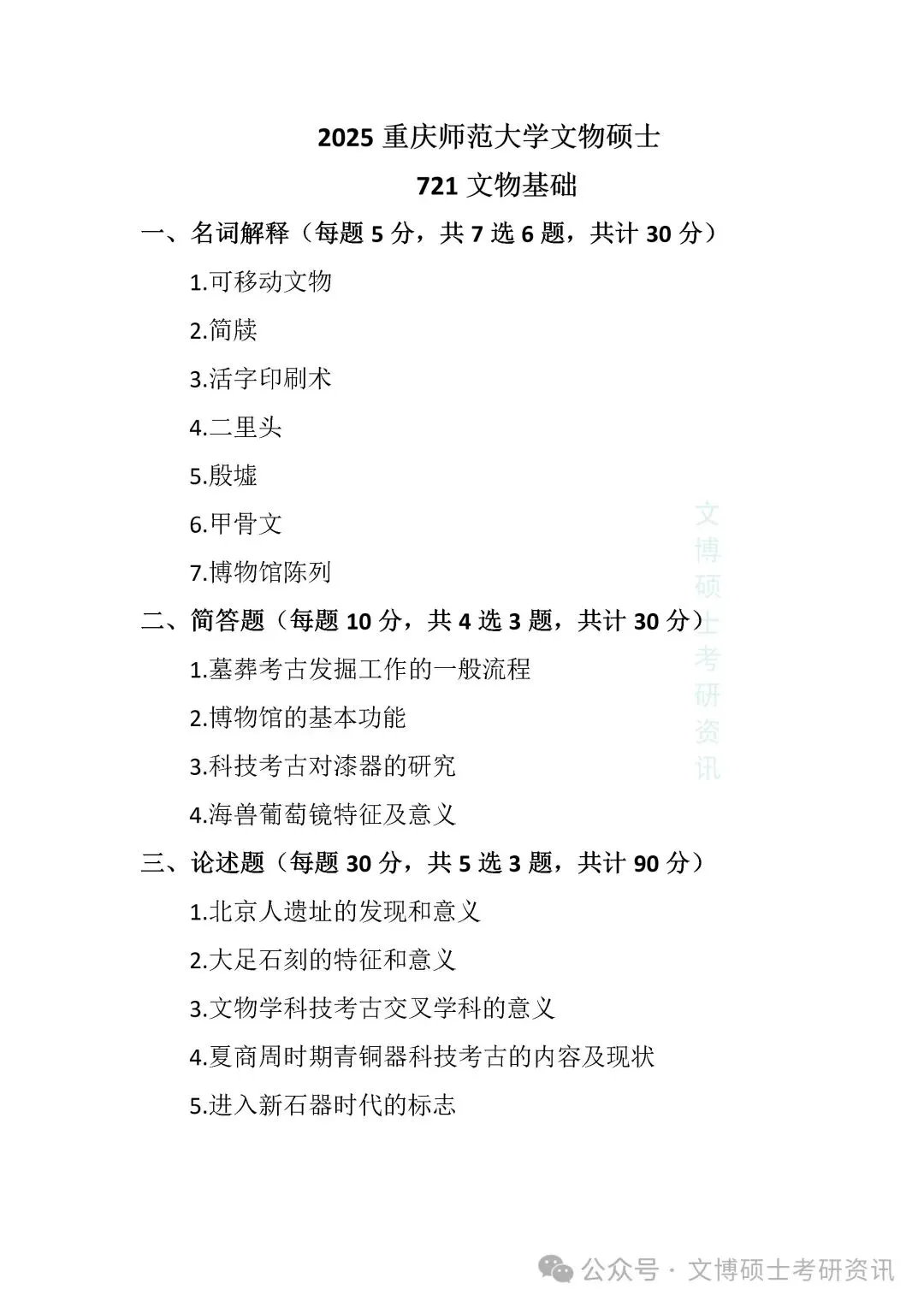 2025 重庆师范大学文物硕士

721 文物基础

一、名词解释（每题 5 分，共 7 选 6 题，共计 30 分）

1.可移动文物

2.简牍

3.活字印刷术

4.二里头

5.殷墟

6.甲骨文

7.博物馆陈列

二、简答题（每题 10 分，共 4 选 3 题，共计 30 分）

1.墓葬考古发掘工作的一般流程

2.博物馆的基本功能

3.科技考古对漆器的研究

4.海兽葡萄镜特征及意义

三、论述题（每题 30 分，共 5 选 3 题，共计 90 分）

1.北京人遗址的发现和意义

2.大足石刻的特征和意义

3.文物学科技考古交叉学科的意义

4.夏商周时期青铜器科技考古的内容及现状

5.进入新石器时代的标志

文博硕士考研资讯

公众号 · 文博硕士考研资讯